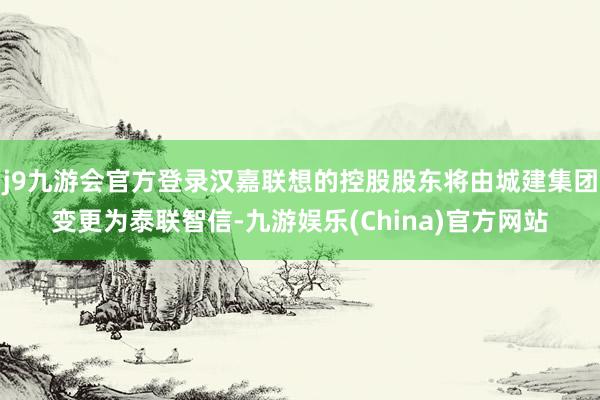 j9九游会官方登录汉嘉联想的控股股东将由城建集团变更为泰联智信-九游娱乐(China)官方网站